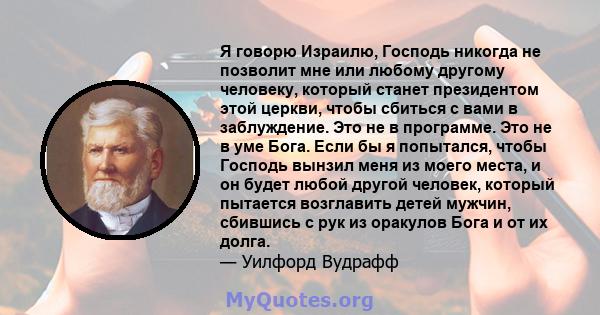 Я говорю Израилю, Господь никогда не позволит мне или любому другому человеку, который станет президентом этой церкви, чтобы сбиться с вами в заблуждение. Это не в программе. Это не в уме Бога. Если бы я попытался, чтобы Господь вынзил меня из моего места, и он будет любой другой человек, который пытается возглавить детей мужчин, сбившись с рук из оракулов Бога и от их долга.
— Уилфорд Вудрафф

MyQuotes.org